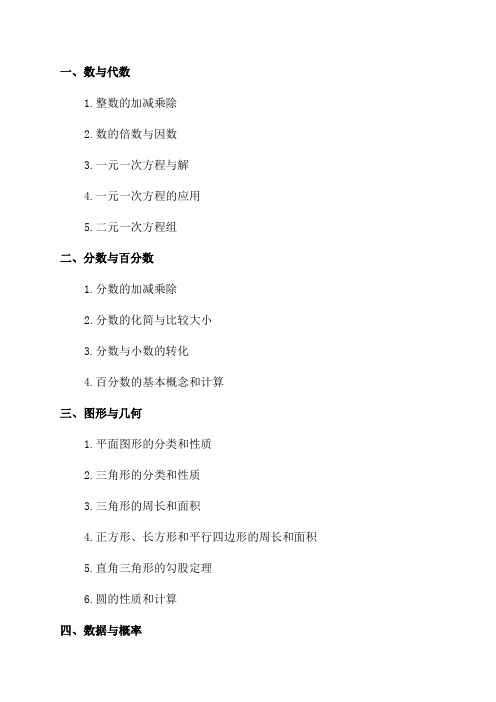 一、数与代数

1. 整数的加减乘除

2. 数的倍数与因数

3. 一元一次方程与解

4. 一元一次方程的应用

5. 二元一次方程组

二、分数与百分数

1. 分数的加减乘除

2. 分数的化简与比较大小

3. 分数与小数的转化

4. 百分数的基本概念和计算

三、图形与几何

1. 平面图形的分类和性质

2. 三角形的分类和性质

3. 三角形的周长和面积

4. 正方形、长方形和平行四边形的周长和面积

5. 直角三角形的勾股定理

6. 圆的性质和计算

四、数据与概率